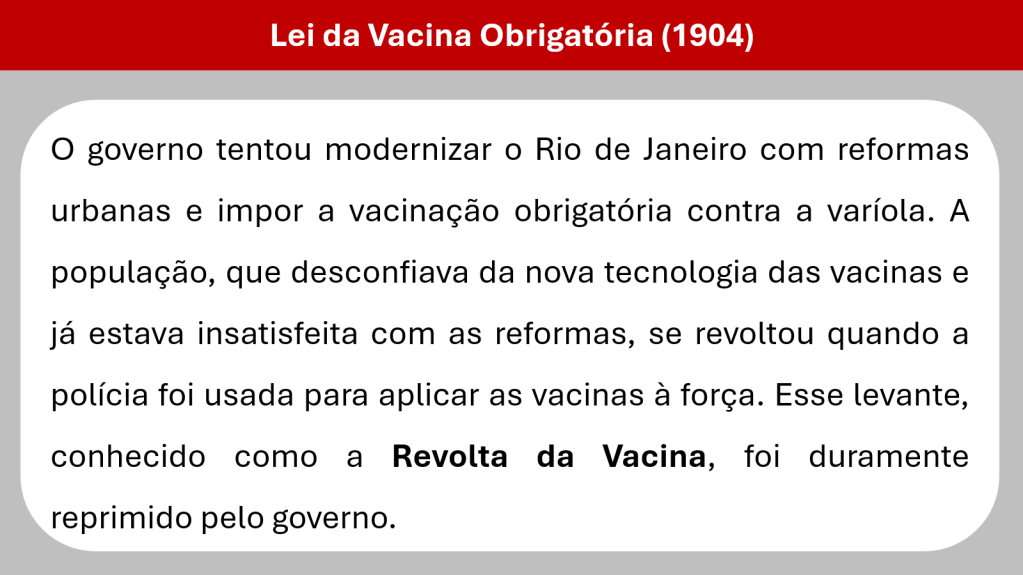 Lei da Vacina Obrigatória (1904)

O governo tentou modernizar o Rio de Janeiro com reformas urbanas e impor a vacinação obrigatória contra a varíola. A população, que desconfiava da nova tecnologia das vacinas e já estava insatisfeita com as reformas, se revoltou quando a polícia foi usada para aplicar as vacinas à força. Esse levante, conhecido como a Revolta da Vacina, foi duramente reprimido pelo governo.